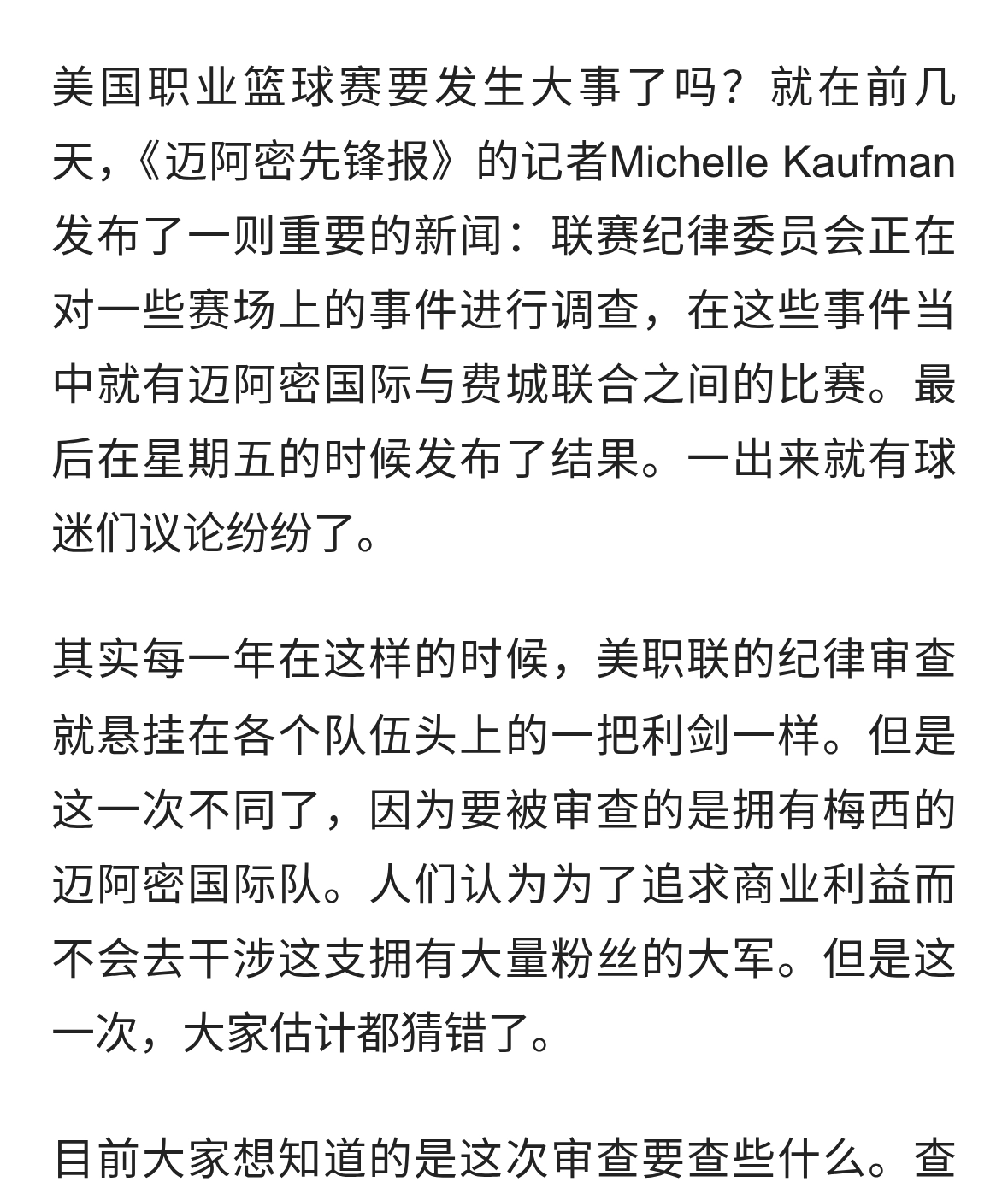 美国职业篮球赛要发生大事了吗？就在前几天，《迈阿密先锋报》的记者Michelle Kaufman发布了一则重要的新闻：联赛纪律委员会正在对一些赛场上的事件进行调查，在这些事件当中就有迈阿密国际与费城联合之间的比赛。最后在星期五的时候发布了结果。一出来就有球迷们议论纷纷了。

其实每一年在这样的时候，美职联的纪律审查就悬挂在各个队伍头上的一把利剑一样。但是这一次不同了，因为要被审查的是拥有梅西的迈阿密国际队。人们认为为了追求商业利益而不会去干涉这支拥有大量粉丝的大军。但是这一次，大家估计都猜错了。

目前大家想知道的是这次审查要查些什么。查